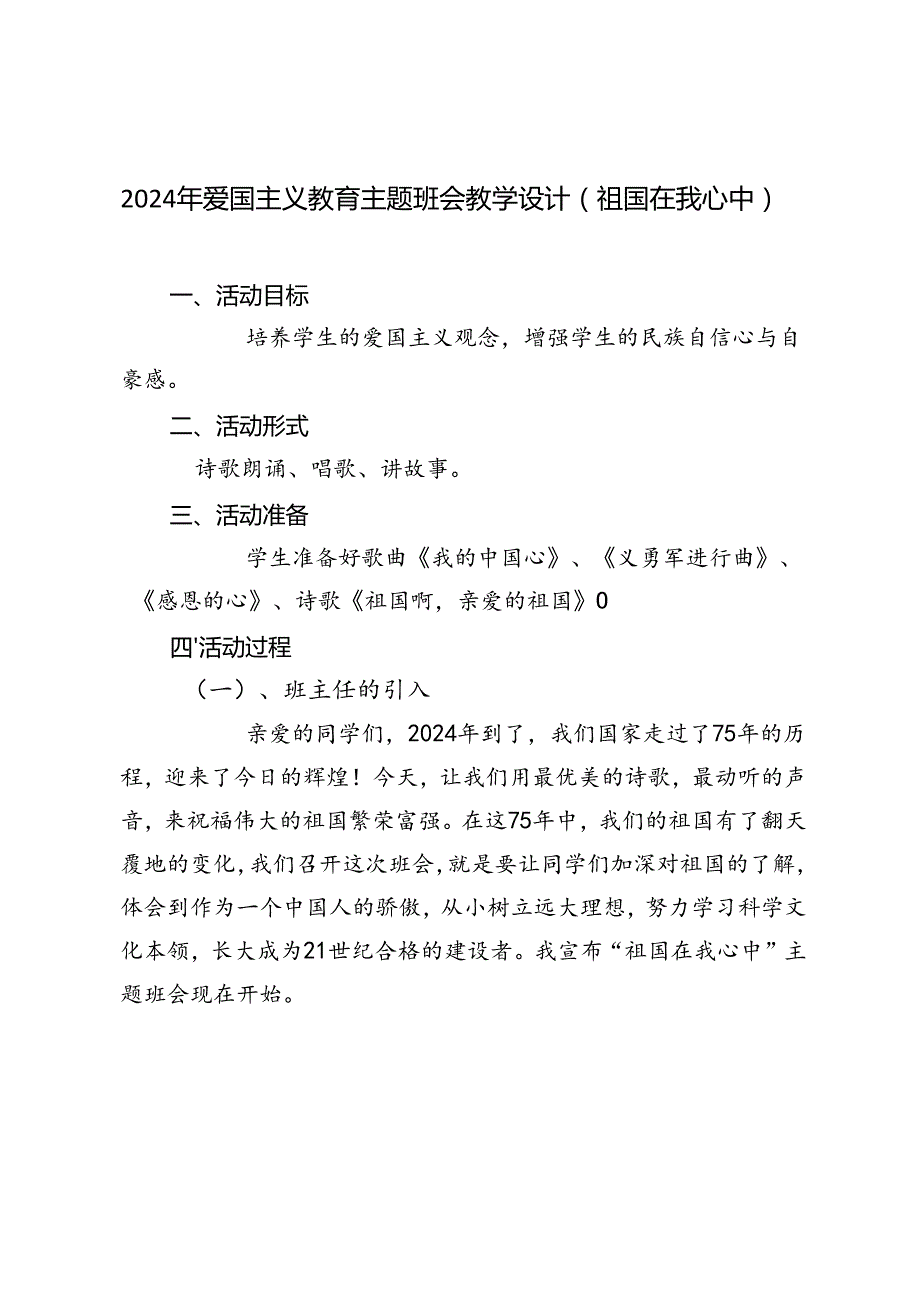 2024年爱国主义教育主题班会教学设计（祖国在我心中）

一、活动目标

培养学生的爱国主义观念，增强学生的民族自信心与自豪感。

二、活动形式

诗歌朗诵、唱歌、讲故事。

三、活动准备

学生准备好歌曲《我的中国心》、《义勇军进行曲》、《感恩的心》、诗歌《祖国啊，亲爱的祖国》0

四'活动过程

（一）、班主任的引入

亲爱的同学们，2024年到了，我们国家走过了75年的历程，迎来了今日的辉煌！今天，让我们用最优美的诗歌，最动听的声音，来祝福伟大的祖国繁荣富强。在这75年中，我们的祖国有了翻天覆地的变化，我们召开这次班会，就是要让同学们加深对祖国的了解，体会到作为一个中国人的骄傲，从小树立远大理想，努力学习科学文化本领，长大成为21世纪合格的建设者。我宣布“祖国在我心中”主题班会现在开始。